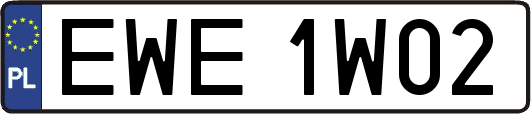 PL
EWE 1W02